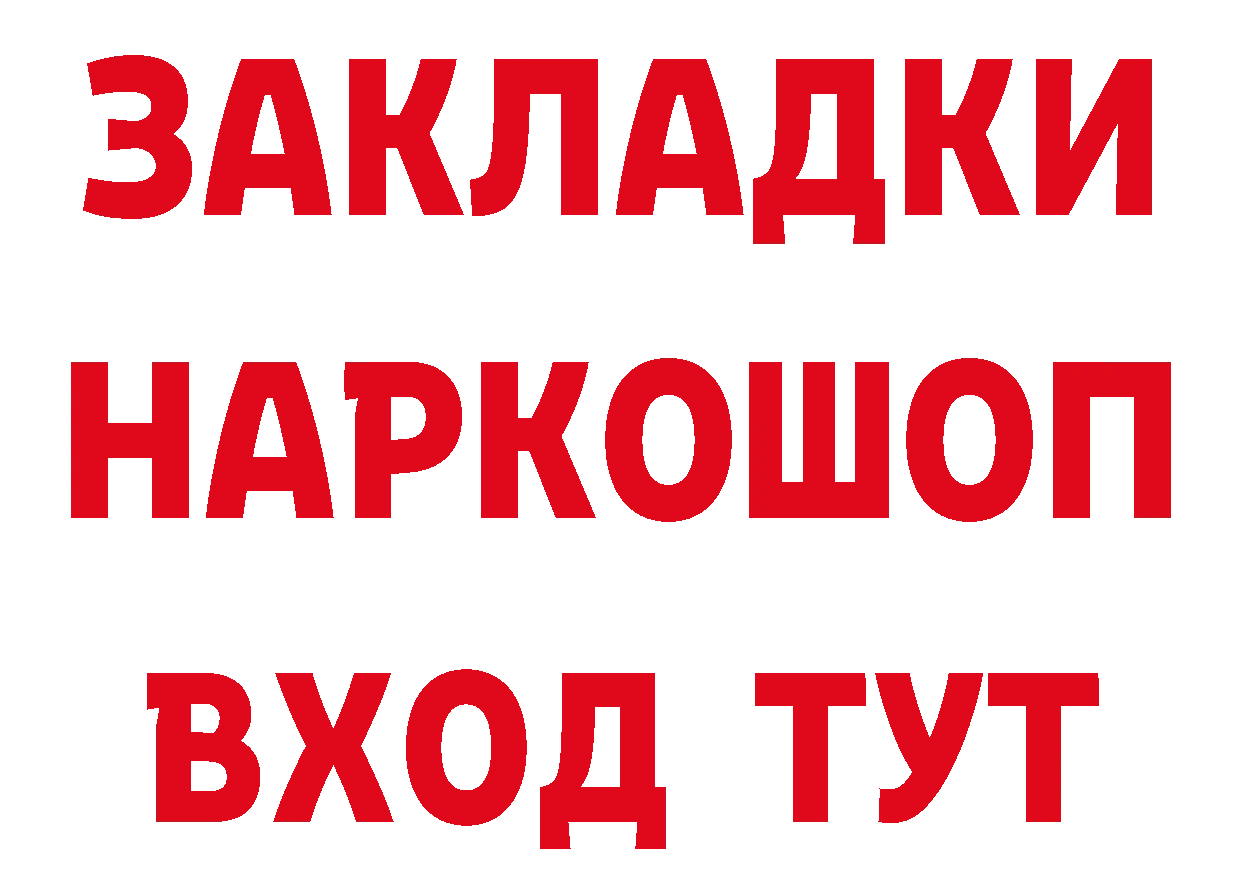 ЗАКЛАДКИ НАРКОШОП ВХОД ТУТ